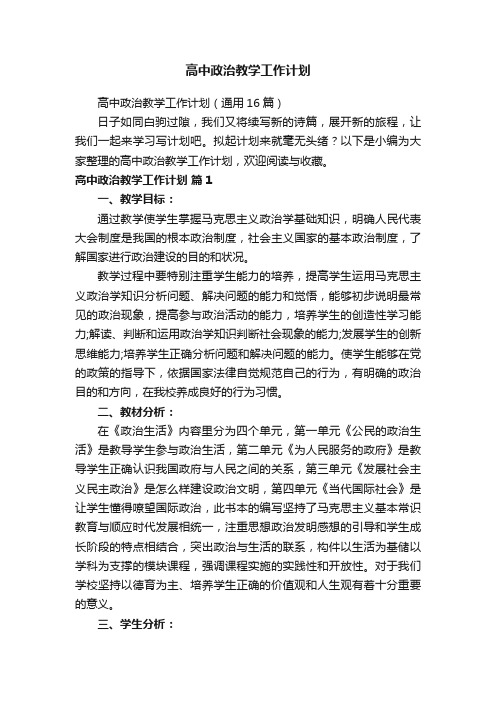 高中政治教学工作计划

高中政治教学工作计划（通用16篇）

日子如同白驹过隙，我们又将续写新的诗篇，展开新的旅程，让我们一起来学习写计划吧。拟起计划来就毫无头绪？以下是小编为大家整理的高中政治教学工作计划，欢迎阅读与收藏。

高中政治教学工作计划 篇1

一、教学目标：

通过教学使学生掌握马克思主义政治学基础知识，明确人民代表大会制度是我国的根本政治制度，社会主义国家的基本政治制度，了解国家进行政治建设的目的和状况。

教学过程中要特别注重学生能力的培养，提高学生运用马克思主义政治学知识分析问题、解决问题的能力和觉悟，能够初步说明最常见的政治现象，提高参与政治活动的能力，培养学生的创造性学习能力;解读、判断和运用政治学知识判断社会现象的能力;发展学生的创新思维能力;培养学生正确分析问题和解决问题的能力。使学生能够在党的政策的指导下，依据国家法律自觉规范自己的行为，有明确的政治目的和方向，在我校养成良好的行为习惯。

二、教材分析：

在《政治生活》内容里分为四个单元，第一单元《公民的政治生活》是教导学生参与政治生活，第二单元《为人民服务的政府》是教导学生正确认识我国政府与人民之间的关系，第三单元《发展社会主义民主政治》是怎么样建设政治文明，第四单元《当代国际社会》是让学生懂得瞭望国际政治，此书本的编写坚持了马克思主义基本常识教育与顺应时代发展相统一，注重思想政治发明感想的引导和学生成长阶段的特点相结合，突出政治与生活的联系，构件以生活为基储以学科为支撑的模块课程，强调课程实施的实践性和开放性。对于我们学校坚持以德育为主、培养学生正确的价值观和人生观有着十分重要的意义。

三、学生分析：